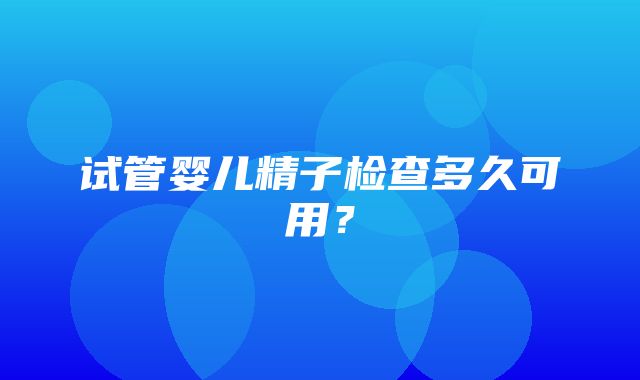 试管婴儿精子检查多久可用？